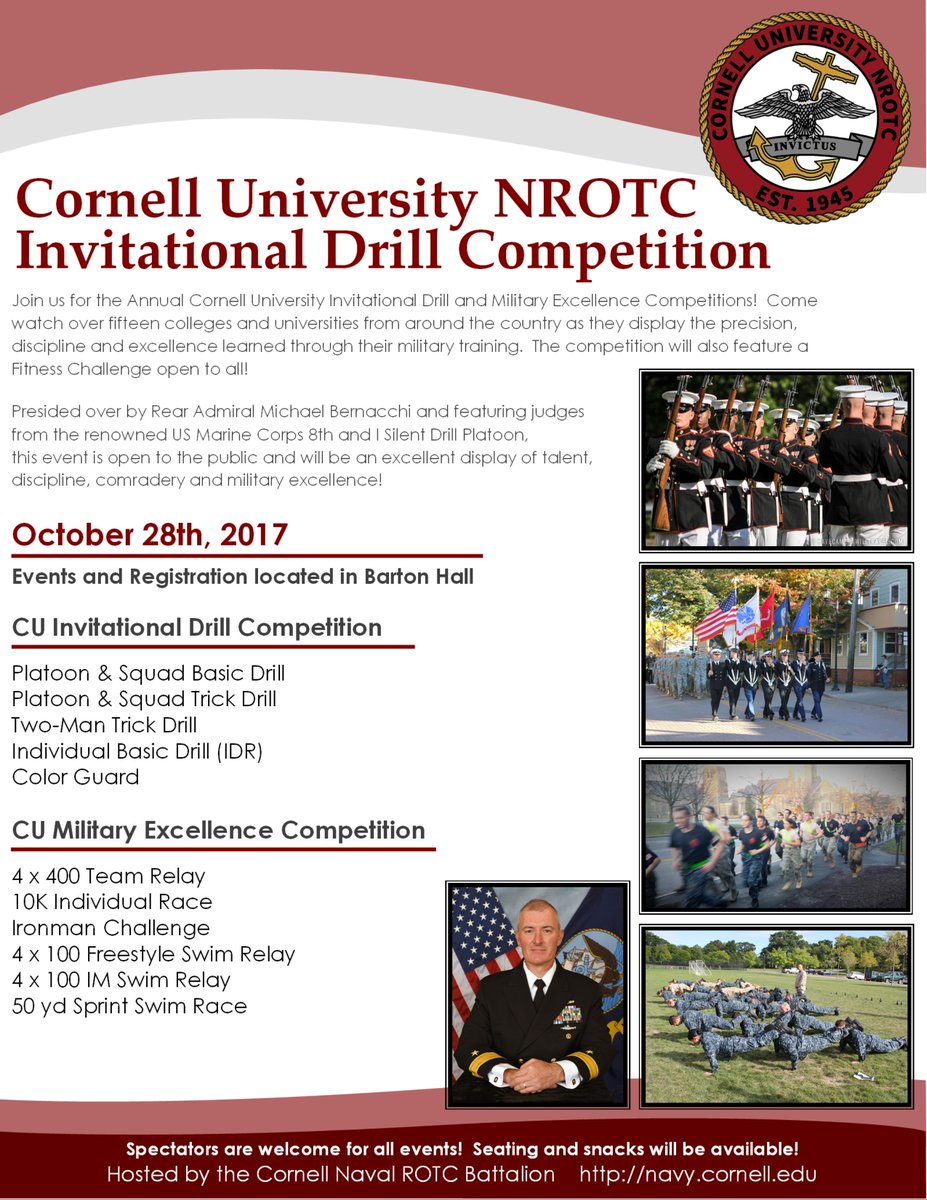 CORNELL UNIVERSITY NROTC
INVICTUS
EST. 1945

Cornell University NROTC Invitational Drill Competition

Join us for the Annual Cornell University Invitational Drill and Military Excellence Competitions! Come watch over fifteen colleges and universities from around the country as they display the precision, discipline and excellence learned through their military training. The competition will also feature a Fitness Challenge open to all!

Presided over by Rear Admiral Michael Bernacchi and featuring judges from the renowned US Marine Corps 8th and I Silent Drill Platoon, this event is open to the public and will be an excellent display of talent, discipline, comradery and military excellence!

October 28th, 2017

Events and Registration located in Barton Hall

CU Invitational Drill Competition

Platoon & Squad Basic Drill
Platoon & Squad Trick Drill
Two-Man Trick Drill
Individual Basic Drill (IDR)
Color Guard

CU Military Excellence Competition

4 x 400 Team Relay
10K Individual Race
Ironman Challenge
4 x 100 Freestyle Swim Relay
4 x 100 IM Swim Relay
50 yd Sprint Swim Race

Spectators are welcome for all events! Seating and snacks will be available!
Hosted by the Cornell Naval ROTC Battalion http://navy.cornell.edu